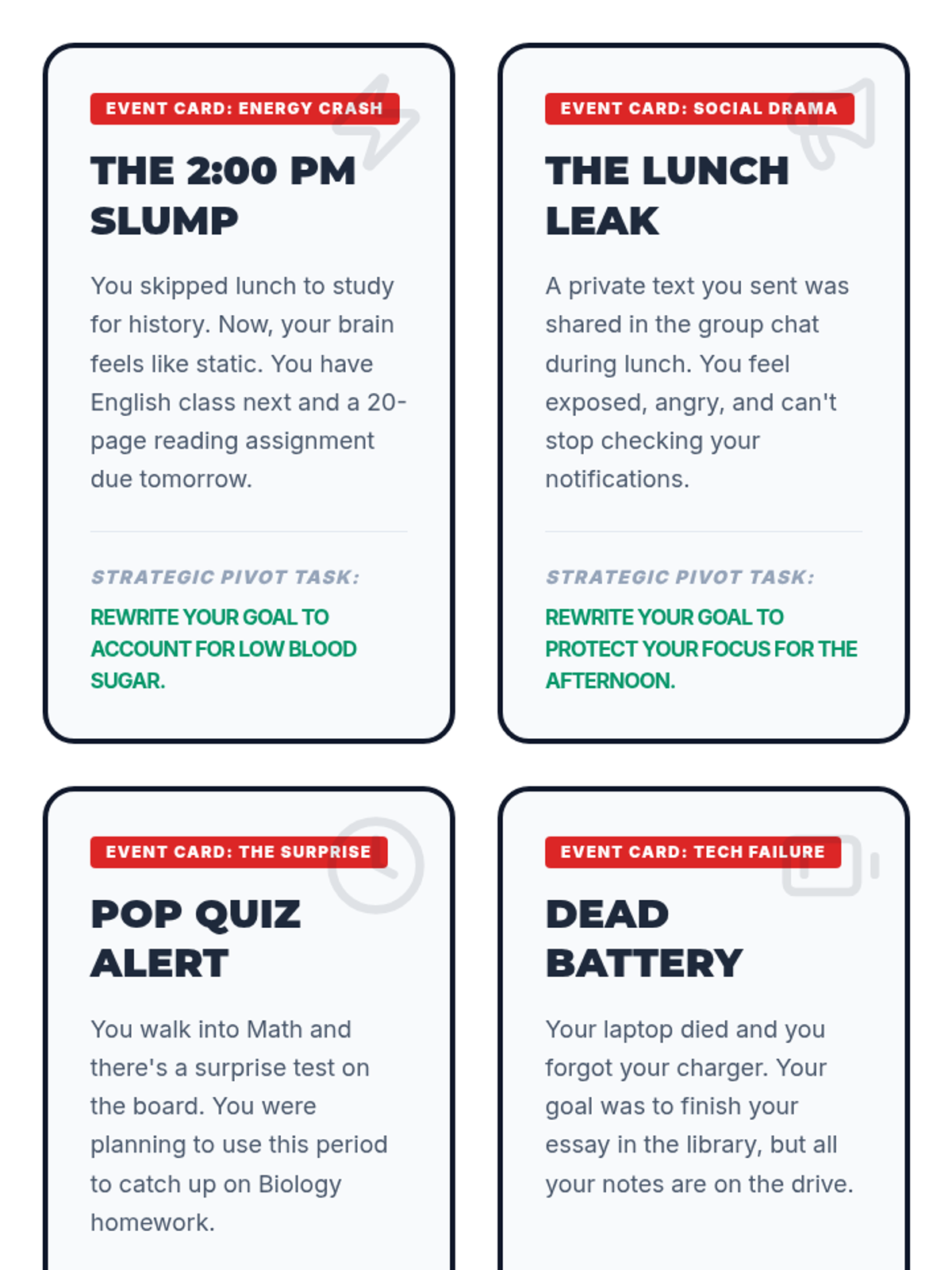 EVENT CARD: ENERGY CRASH

THE 2:00 PM SLUMP

You skipped lunch to study for history. Now, your brain feels like static. You have English class next and a 20-page reading assignment due tomorrow.

STRATEGIC PIVOT TASK:

REWRITE YOUR GOAL TO ACCOUNT FOR LOW BLOOD SUGAR.

EVENT CARD: SOCIAL DRAMA

THE LUNCH LEAK

A private text you sent was shared in the group chat during lunch. You feel exposed, angry, and can't stop checking your notifications.

STRATEGIC PIVOT TASK:

REWRITE YOUR GOAL TO PROTECT YOUR FOCUS FOR THE AFTERNOON.

EVENT CARD: THE SURPRISE

POP QUIZ ALERT

You walk into Math and there's a surprise test on the board. You were planning to use this period to catch up on Biology homework.

EVENT CARD: TECH FAILURE

DEAD BATTERY

Your laptop died and you forgot your charger. Your goal was to finish your essay in the library, but all your notes are on the drive.